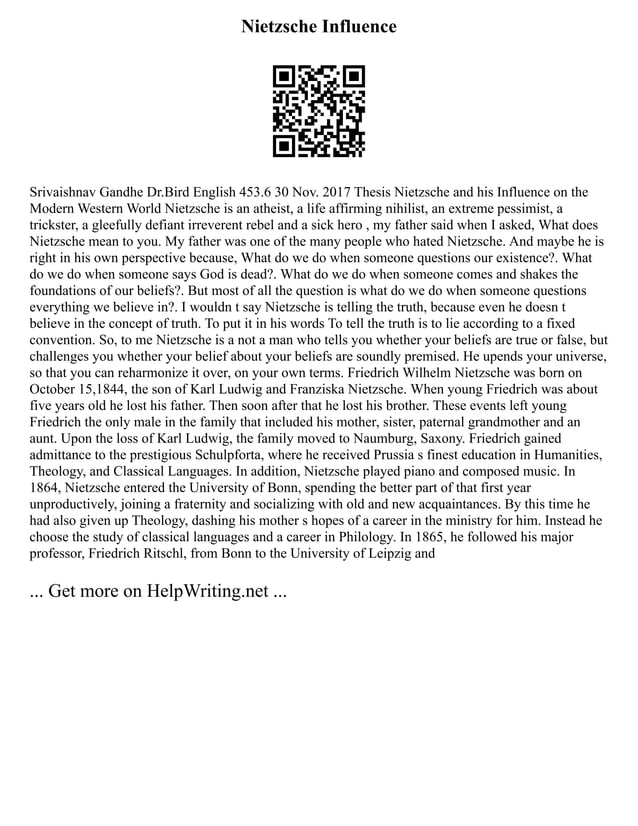 Nietzsche Influence

Srivaishnav Gandhe Dr.Bird English 453.6 30 Nov. 2017 Thesis Nietzsche and his Influence on the Modern Western World Nietzsche is an atheist, a life affirming nihilist, an extreme pessimist, a trickster, a gleefully defiant irreverent rebel and a sick hero , my father said when I asked, What does Nietzsche mean to you. My father was one of the many people who hated Nietzsche. And maybe he is right in his own perspective because, What do we do when someone questions our existence?. What do we do when someone says God is dead?. What do we do when someone comes and shakes the foundations of our beliefs?. But most of all the question is what do we do when someone questions everything we believe in?. I wouldn t say Nietzsche is telling the truth, because even he doesn t believe in the concept of truth. To put it in his words To tell the truth is to lie according to a fixed convention. So, to me Nietzsche is a not a man who tells you whether your beliefs are true or false, but challenges you whether your belief about your beliefs are soundly premised. He upends your universe, so that you can reharmonize it over, on your own terms. Friedrich Wilhelm Nietzsche was born on October 15,1844, the son of Karl Ludwig and Franziska Nietzsche. When young Friedrich was about five years old he lost his father. Then soon after that he lost his brother. These events left young Friedrich the only male in the family that included his mother, sister, paternal grandmother and an aunt. Upon the loss of Karl Ludwig, the family moved to Naumburg, Saxony. Friedrich gained admittance to the prestigious Schulpforta, where he received Prussia s finest education in Humanities, Theology, and Classical Languages. In addition, Nietzsche played piano and composed music. In 1864, Nietzsche entered the University of Bonn, spending the better part of that first year unproductively, joining a fraternity and socializing with old and new acquaintances. By this time he had also given up Theology, dashing his mother s hopes of a career in the ministry for him. Instead he choose the study of classical languages and a career in Philology. In 1865, he followed his major professor, Friedrich Ritschl, from Bonn to the University of Leipzig and

... Get more on HelpWriting.net ...